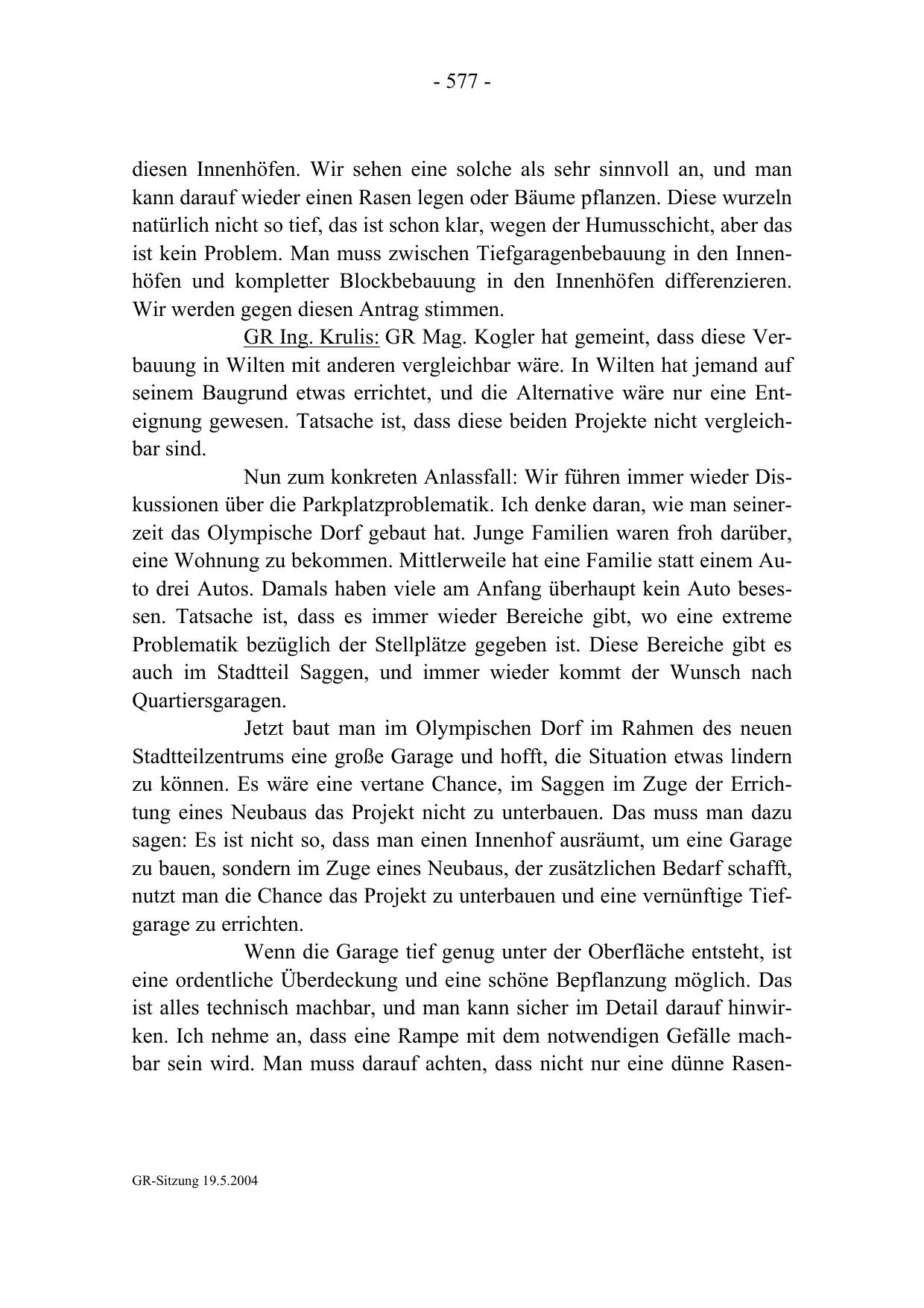 - 577 -

diesen Innenhöfen. Wir sehen eine solche als sehr sinnvoll an, und man kann darauf wieder einen Rasen legen oder Bäume pflanzen. Diese wurzeln natürlich nicht so tief, das ist schon klar, wegen der Humusschicht, aber das ist kein Problem. Man muss zwischen Tiefgaragenbebauung in den Innenhöfen und kompletter Blockbebauung in den Innenhöfen differenzieren. Wir werden gegen diesen Antrag stimmen.

GR Ing. Krulis: GR Mag. Kogler hat gemeint, dass diese Verbauung in Wilten mit anderen vergleichbar wäre. In Wilten hat jemand auf seinem Baugrund etwas errichtet, und die Alternative wäre nur eine Enteignung gewesen. Tatsache ist, dass diese beiden Projekte nicht vergleichbar sind.

Nun zum konkreten Anlassfall: Wir führen immer wieder Diskussionen über die Parkplatzproblematik. Ich denke daran, wie man seinerzeit das Olympische Dorf gebaut hat. Junge Familien waren froh darüber, eine Wohnung zu bekommen. Mittlerweile hat eine Familie statt einem Auto drei Autos. Damals haben viele am Anfang überhaupt kein Auto besessen. Tatsache ist, dass es immer wieder Bereiche gibt, wo eine extreme Problematik bezüglich der Stellplätze gegeben ist. Diese Bereiche gibt es auch im Stadtteil Saggen, und immer wieder kommt der Wunsch nach Quartiersgaragen.

Jetzt baut man im Olympischen Dorf im Rahmen des neuen Stadtteilzentrums eine große Garage und hofft, die Situation etwas lindern zu können. Es wäre eine vertane Chance, im Saggen im Zuge der Errichtung eines Neubaus das Projekt nicht zu unterbauen. Das muss man dazu sagen: Es ist nicht so, dass man einen Innenhof ausräumt, um eine Garage zu bauen, sondern im Zuge eines Neubaus, der zusätzlichen Bedarf schafft, nutzt man die Chance das Projekt zu unterbauen und eine vernünftige Tiefgarage zu errichten.

Wenn die Garage tief genug unter der Oberfläche entsteht, ist eine ordentliche Überdeckung und eine schöne Bepflanzung möglich. Das ist alles technisch machbar, und man kann sicher im Detail darauf hinwirken. Ich nehme an, dass eine Rampe mit dem notwendigen Gefälle machbar sein wird. Man muss darauf achten, dass nicht nur eine dünne Rasen-

GR-Sitzung 19.5.2004